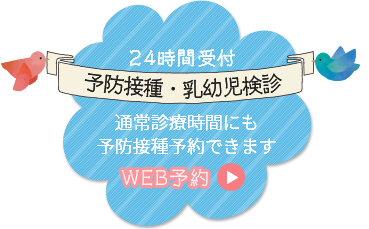 24時間受付

予防接種・乳幼児検診

通常診療時間にも
予防接種予約できます

WEB予約